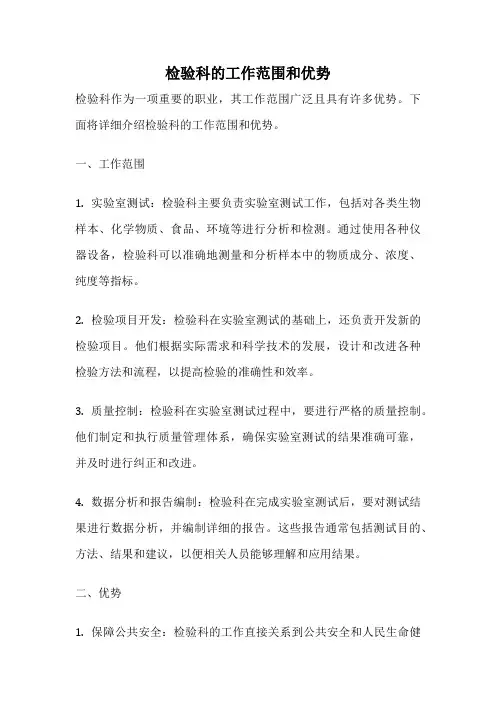 检验科的工作范围和优势

检验科作为一项重要的职业，其工作范围广泛且具有许多优势。下面将详细介绍检验科的工作范围和优势。

一、工作范围

1. 实验室测试：检验科主要负责实验室测试工作，包括对各类生物样本、化学物质、食品、环境等进行分析和检测。通过使用各种仪器设备，检验科可以准确地测量和分析样本中的物质成分、浓度、纯度等指标。

2. 检验项目开发：检验科在实验室测试的基础上，还负责开发新的检验项目。他们根据实际需求和科学技术的发展，设计和改进各种检验方法和流程，以提高检验的准确性和效率。

3. 质量控制：检验科在实验室测试过程中，要进行严格的质量控制。他们制定和执行质量管理体系，确保实验室测试的结果准确可靠，并及时进行纠正和改进。

4. 数据分析和报告编制：检验科在完成实验室测试后，要对测试结果进行数据分析，并编制详细的报告。这些报告通常包括测试目的、方法、结果和建议，以便相关人员能够理解和应用结果。

二、优势

1. 保障公共安全：检验科的工作直接关系到公共安全和人民生命健